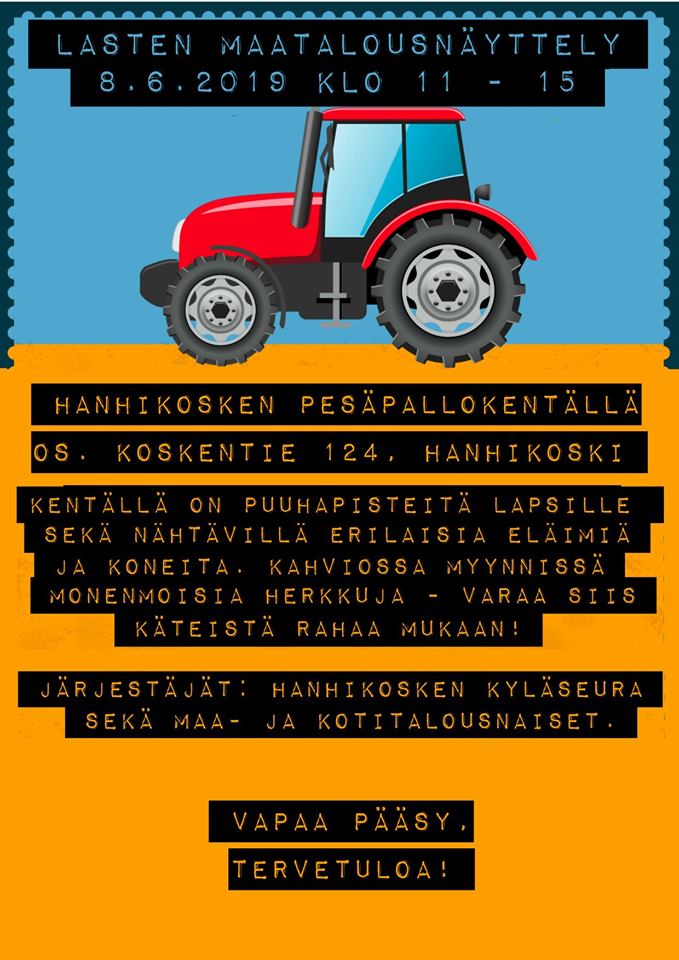 LASTEN MAATALOUSNÄYTTELY
8.6.2019 KLO 11 - 15

HANHIKOSKEN PESÄPALLOKENTÄLLÄ
OS. KOSKENTIE 124, HANHIKOSKI

KENTÄLLÄ ON PUUHAPISTEITÄ LAPSILLE SEKÄ NÄHTÄVILLÄ ERILAISIA ELÄIMIÄ JA KONEITA. KAHVIOSSA MYYNNISSÄ MONENMOISIA HERKKUJA - VARAA SIIS KÄTEISTÄ RAHAA MUKAAN!

JÄRJESTÄJÄT: HANHIKOSKEN KYLÄSEURA SEKÄ MAA- JA KOTITALOUSNAISET.

VAPAA PÄÄSY,
TERVETULOA!